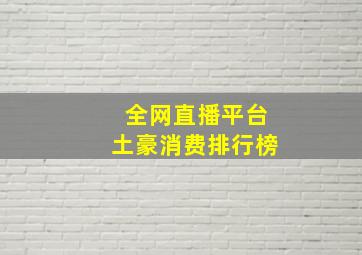 全网直播平台
土豪消费排行榜